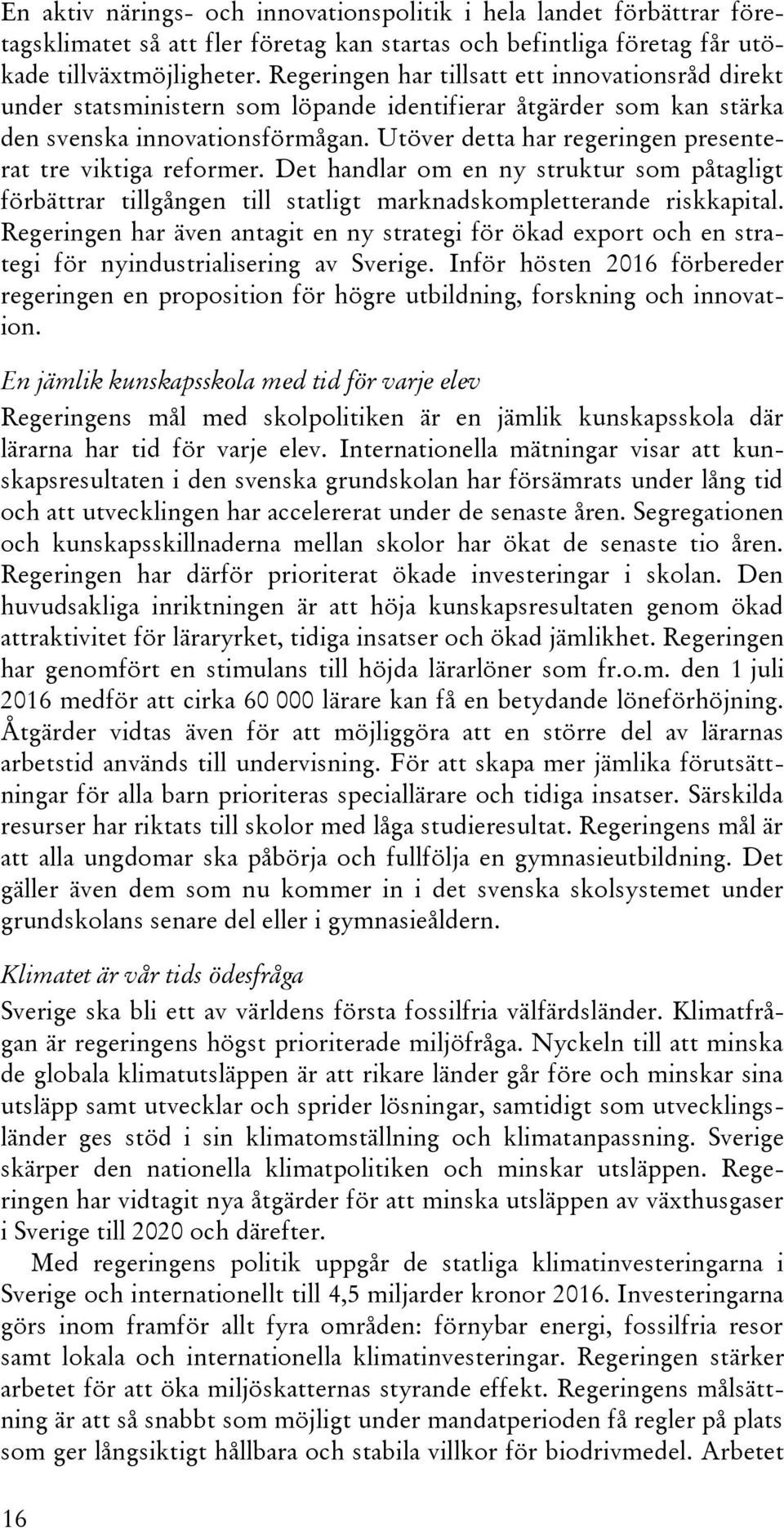 En aktiv närings- och innovationspolitik i hela landet förbättrar företagsklimatet så att fler företag kan startas och befintliga företag får utökade tillväxtmöjligheter. Regeringen har tillsatt ett innovationsråd direkt under statsministern som löpande identifierar åtgärder som kan stärka den svenska innovationsförmågan. Utöver detta har regeringen presenterat tre viktiga reformer. Det handlar om en ny struktur som påtagligt förbättrar tillgången till statligt marknadskompletterande riskkapital. Regeringen har även antagit en ny strategi för ökad export och en strategi för nyindustrialisering av Sverige. Inför hösten 2016 förbereder regeringen en proposition för högre utbildning, forskning och innovation.

En jämlik kunskapsskola med tid för varje elev
Regeringens mål med skolpolitiken är en jämlik kunskapsskola där lärarna har tid för varje elev. Internationella mätningar visar att kunskapsresultaten i den svenska grundskolan har försämrats under lång tid och att utvecklingen har accelererat under de senaste åren. Segregationen och kunskapsskillnaderna mellan skolor har ökat de senaste tio åren. Regeringen har därför prioriterat ökade investeringar i skolan. Den huvudsakliga inriktningen är att höja kunskapsresultaten genom ökad attraktivitet för läraryrket, tidiga insatser och ökad jämlikhet. Regeringen har genomfört en stimulans till höjda lärarlöner som fr.o.m. den 1 juli 2016 medför att cirka 60 000 lärare kan få en betydande löneförhöjning. Åtgärder vidtas även för att möjliggöra att en större del av lärarnas arbetstid används till undervisning. För att skapa mer jämlika förutsättningar för alla barn prioriteras speciallärare och tidiga insatser. Särskilda resurser har riktats till skolor med låga studieresultat. Regeringens mål är att alla ungdomar ska påbörja och fullfölja en gymnasieutbildning. Det gäller även dem som nu kommer in i det svenska skolsystemet under grundskolans senare del eller i gymnasieåldern.

Klimatet är vår tids ödesfråga
Sverige ska bli ett av världens första fossilfria välfärdsländer. Klimatfrågan är regeringens högst prioriterade miljöfråga. Nyckeln till att minska de globala klimatutsläppen är att rikare länder går före och minskar sina utsläpp samt utvecklar och sprider lösningar, samtidigt som utvecklingsländer ges stöd i sin klimatomställning och klimatanpassning. Sverige skärper den nationella klimatpolitiken och minskar utsläppen. Regeringen har vidtagit nya åtgärder för att minska utsläppen av växthusgaser i Sverige till 2020 och därefter.

Med regeringens politik uppgår de statliga klimatinvesteringarna i Sverige och internationellt till 4,5 miljarder kronor 2016. Investeringarna görs inom framför allt fyra områden: förnybar energi, fossilfria resor samt lokala och internationella klimatinvesteringar. Regeringen stärker arbetet för att öka miljöskatternas styrande effekt. Regeringens målsättning är att så snabbt som möjligt under mandatperioden få regler på plats som ger långsiktigt hållbara och stabila villkor för biodrivmedel. Arbetet

16